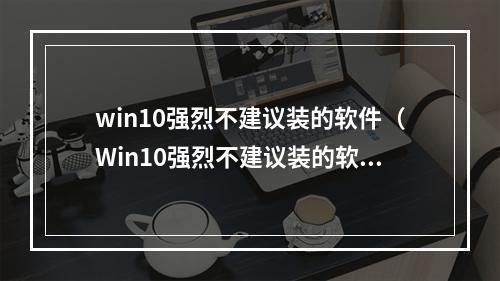 win10强烈不建议装的软件（Win10强烈不建议装的软...